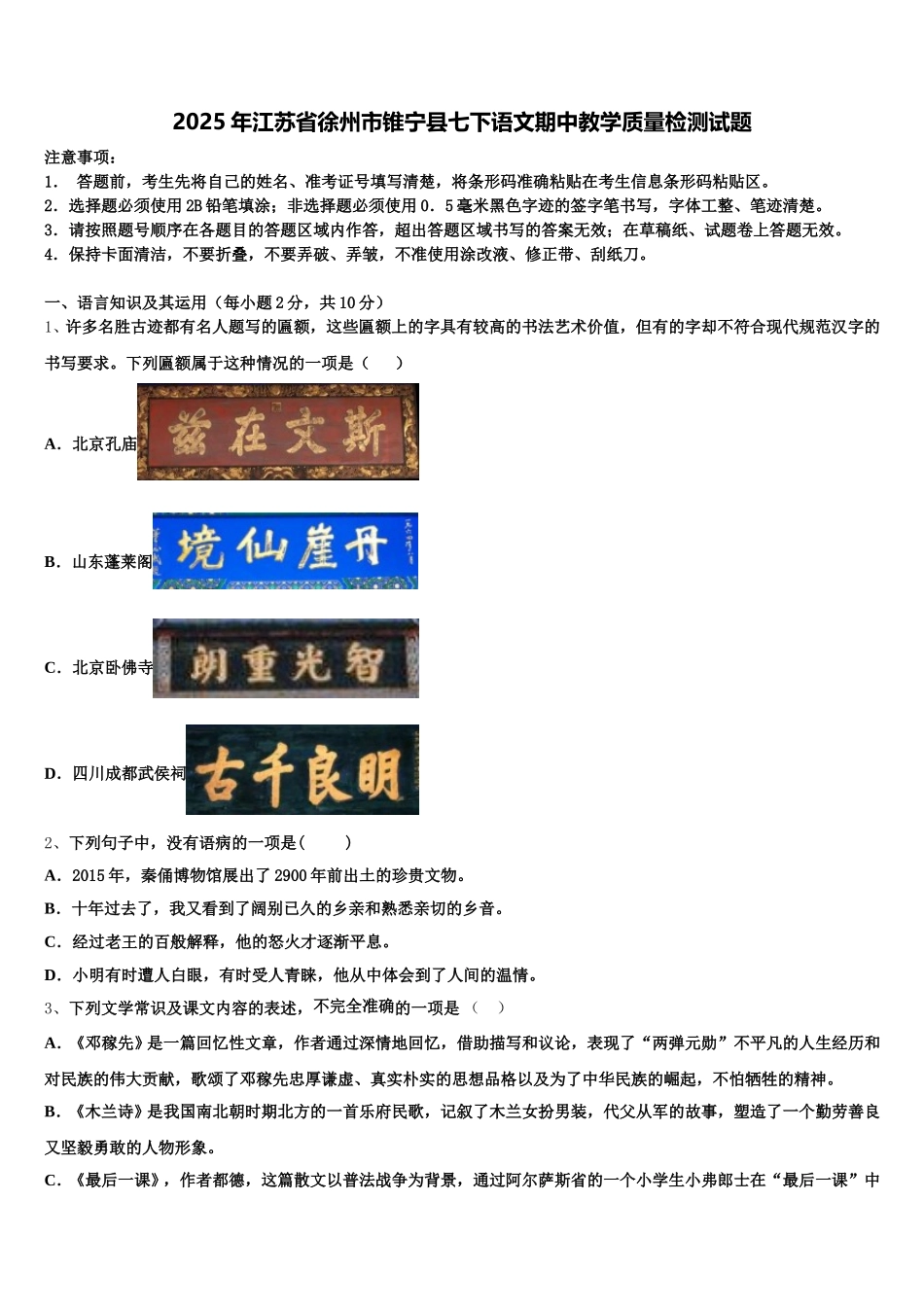 2025年江苏省徐州市锥宁县七下语文期中教学质量检测试题

注意事项：
1． 答题前，考生先将自己的姓名、准考证号填写清楚，将条形码准确粘贴在考生信息条形码粘贴区。
2．选择题必须使用2B铅笔填涂；非选择题必须使用0．5毫米黑色字迹的签字笔书写，字体工整、笔迹清楚。
3．请按照题号顺序在各题目的答题区域内作答，超出答题区域书写的答案无效；在草稿纸、试题卷上答题无效。
4．保持卡面清洁，不要折叠，不要弄破、弄皱，不准使用涂改液、修正带、刮纸刀。

一、语言知识及其运用（每小题2分，共10分）
1、许多名胜古迹都有名人题写的匾额，这些匾额上的字具有较高的书法艺术价值，但有的字却不符合现代规范汉字的书写要求。下列匾额属于这种情况的一项是（　　）

A．北京孔庙 斯文在兹

B．山东蓬莱阁 丹崖仙境

C．北京卧佛寺 智光重朗

D．四川成都武侯祠 明良千古

2、下列句子中，没有语病的一项是(　　)
A．2015年，秦俑博物馆展出了2900年前出土的珍贵文物。
B．十年过去了，我又看到了阔别已久的乡亲和熟悉亲切的乡音。
C．经过老王的百般解释，他的怒火才逐渐平息。
D．小明有时遭人白眼，有时受人青睐，他从中体会到了人间的温情。
3、下列文学常识及课文内容的表述，不完全准确的一项是（　）
A．《邓稼先》是一篇回忆性文章，作者通过深情地回忆，借助描写和议论，表现了“两弹元勋”不平凡的人生经历和对民族的伟大贡献，歌颂了邓稼先忠厚谦虚、真实朴实的思想品格以及为了中华民族的崛起，不怕牺牲的精神。
B．《木兰诗》是我国南北朝时期北方的一首乐府民歌，记叙了木兰女扮男装，代父从军的故事，塑造了一个勤劳善良又坚毅勇敢的人物形象。
C．《最后一课》，作者都德，这篇散文以普法战争为背景，通过阿尔萨斯省的一个小学生小弗郎士在“最后一课”中